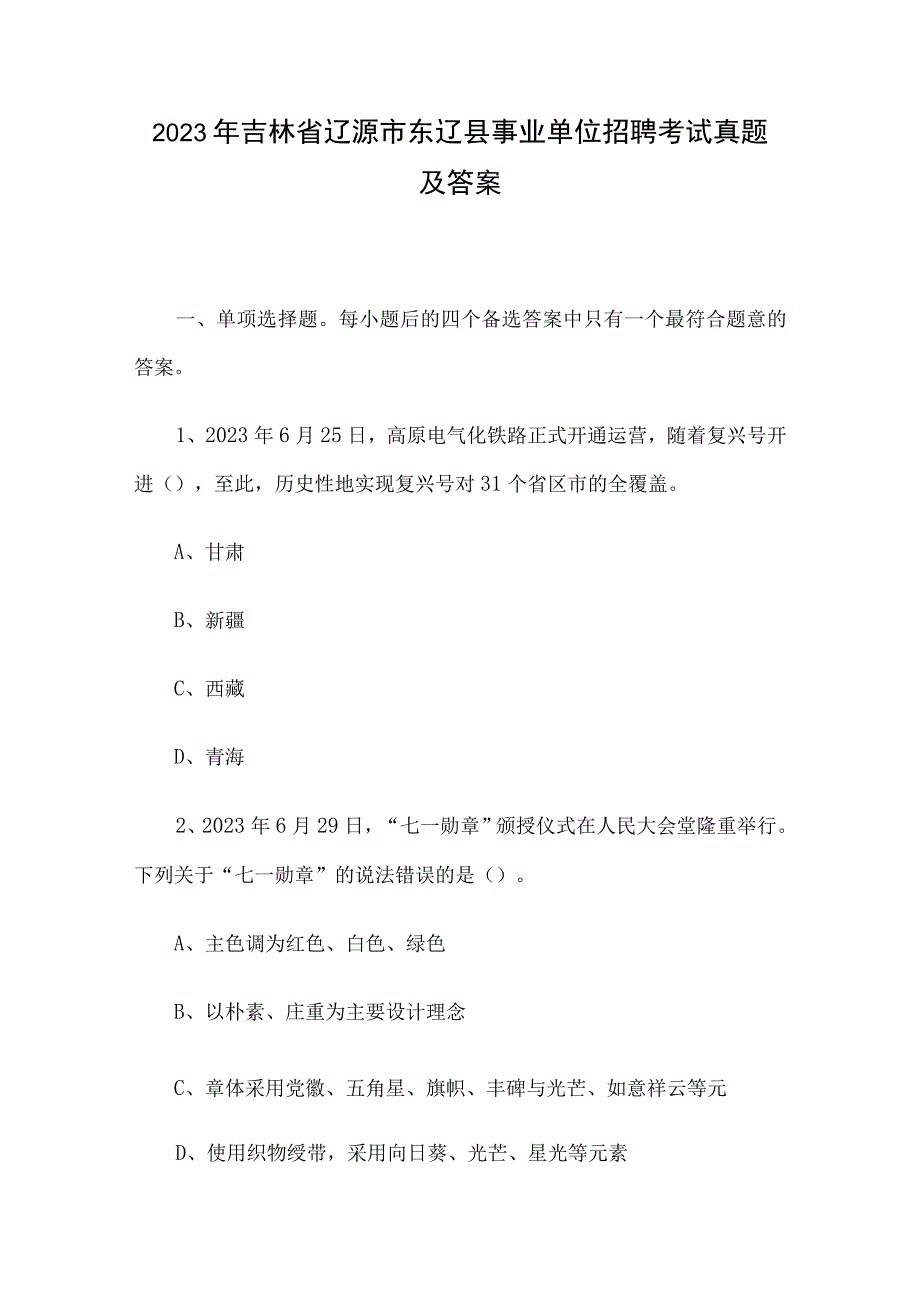 2023年吉林省辽源市东辽县事业单位招聘考试真题及答案

一、单项选择题。每小题后的四个备选答案中只有一个最符合题意的答案。

1、2023年6月25日，高原电气化铁路正式开通运营，随着复兴号开进（），至此，历史性地实现复兴号对31个省区市的全覆盖。

A、甘肃

B、新疆

C、西藏

D、青海

2、2023年6月29日，“七一勋章”颁授仪式在人民大会堂隆重举行。下列关于“七一勋章”的说法错误的是（）。

A、主色调为红色、白色、绿色

B、以朴素、庄重为主要设计理念

C、章体采用党徽、五角星、旗帜、丰碑与光芒、如意祥云等元

D、使用织物绶带，采用向日葵、光芒、星光等元素